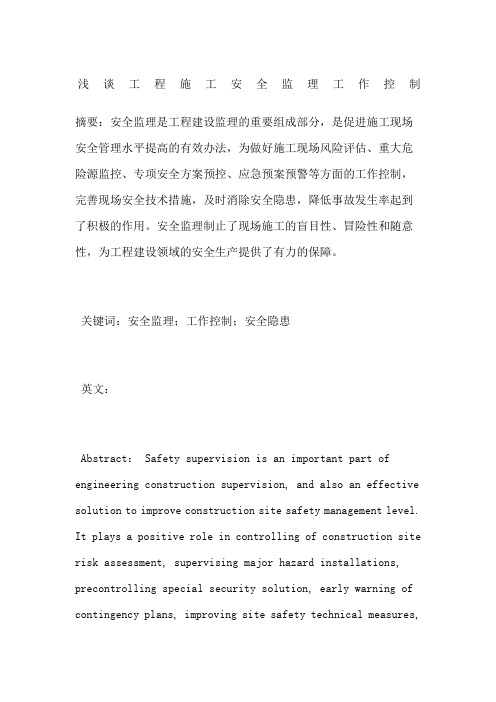 浅谈工程施工安全监理工作控制

摘要：安全监理是工程建设监理的重要组成部分，是促进施工现场安全管理水平提高的有效办法，为做好施工现场风险评估、重大危险源监控、专项安全方案预控、应急预案预警等方面的工作控制，完善现场安全技术措施，及时消除安全隐患，降低事故发生率起到了积极的作用。安全监理制止了现场施工的盲目性、冒险性和随意性，为工程建设领域的安全生产提供了有力的保障。

关键词：安全监理；工作控制；安全隐患

英文：

Abstract: Safety supervision is an important part of engineering construction supervision, and also an effective solution to improve construction site safety management level. It plays a positive role in controlling of construction site risk assessment, supervising major hazard installations, precontrolling special security solution, early warning of contingency plans, improving site safety technical measures,